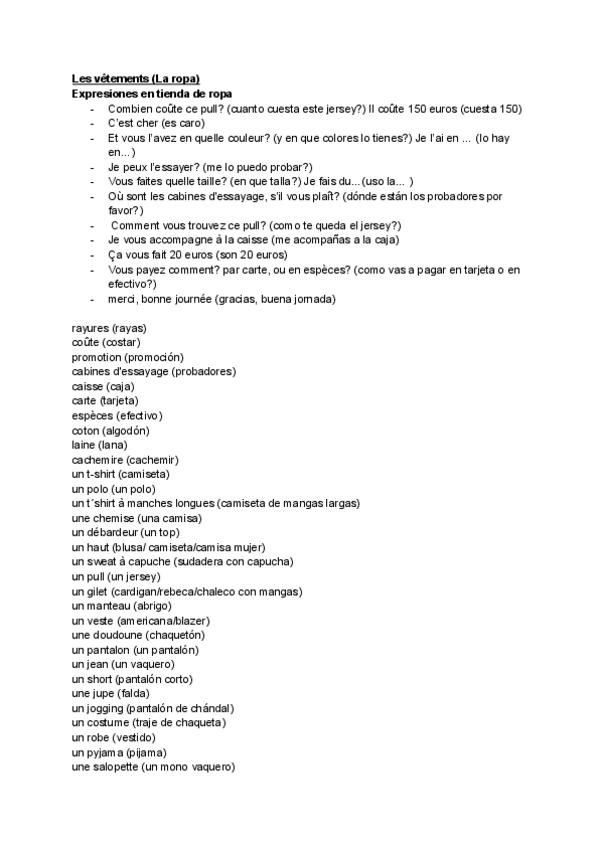 Les vêtements (La ropa)
Expresiones en tienda de ropa

- Combien coûte ce pull? (cuanto cuesta este jersey?) Il coûte 150 euros (cuesta 150)
- C'est cher (es caro)
- Et vous l'avez en quelle couleur? (y en que colores lo tienes?) Je l'ai en ... (lo hay en...)
- Je peux l'essayer? (me lo puedo probar?)
- Vous faites quelle taille? (en que talla?) Je fais du...(uso la... )
- Où sont les cabines d'essayage, s'il vous plaît? (dónde están los probadores por favor?)
- Comment vous trouvez ce pull? (como te queda el jersey?)
- Je vous accompagne à la caisse (me acompañas a la caja)
- Ça vous fait 20 euros (son 20 euros)
- Vous payez comment? par carte, ou en espèces? (como vas a pagar en tarjeta o en efectivo?)
- merci, bonne journée (gracias, buena jornada)

rayures (rayas)
coûte (costar)
promotion (promoción)
cabines d'essayage (probadores)
caisse (caja)
carte (tarjeta)
espèces (efectivo)
coton (algodón)
laine (lana)
cachemire (cachemir)
un t-shirt (camiseta)
un polo (un polo)
un t´shirt à manches longues (camiseta de mangas largas)
une chemise (una camisa)
un débardeur (un top)
un haut (blusa/ camiseta/camisa mujer)
un sweat à capuche (sudadera con capucha)
un pull (un jersey)
un gilet (cardigan/rebeca/chaleco con mangas)
un manteau (abrigo)
un veste (americana/blazer)
une doudoune (chaquetón)
un pantalon (un pantalón)
un jean (un vaquero)
un short (pantalón corto)
une jupe (falda)
un jogging (pantalón de chándal)
un costume (traje de chaqueta)
un robe (vestido)
un pyjama (pijama)
une salopette (un mono vaquero)